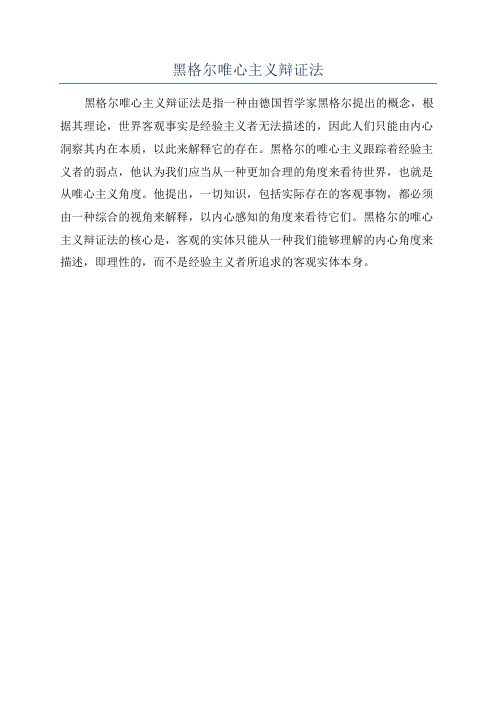 黑格尔唯心主义辩证法

黑格尔唯心主义辩证法是指一种由德国哲学家黑格尔提出的概念，根据其理论，世界客观事实是经验主义者无法描述的，因此人们只能由内心洞察其内在本质，以此来解释它的存在。黑格尔的唯心主义跟踪着经验主义者的弱点，他认为我们应当从一种更加合理的角度来看待世界，也就是从唯心主义角度。他提出，一切知识，包括实际存在的客观事物，都必须由一种综合的视角来解释，以内心感知的角度来看待它们。黑格尔的唯心主义辩证法的核心是，客观的实体只能从一种我们能够理解的内心角度来描述，即理性的，而不是经验主义者所追求的客观实体本身。